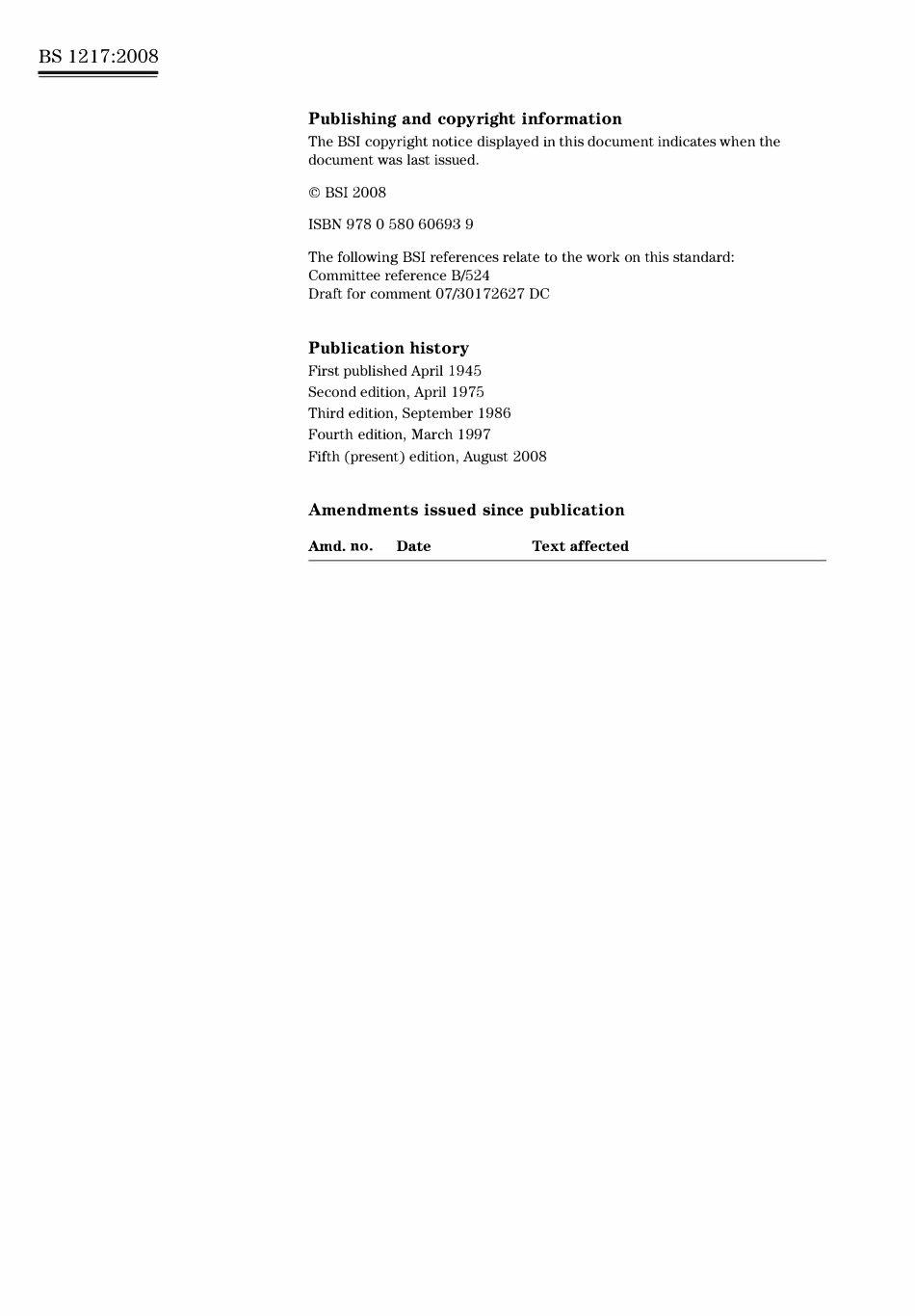 BS 1217:2008

Publishing and copyright information
The BSI copyright notice displayed in this document indicates when the document was last issued.

© BSI 2008

ISBN 978 0 580 60693 9

The following BSI references relate to the work on this standard:
Committee reference B/524
Draft for comment 07/30172627 DC

Publication history
First published April 1945
Second edition, April 1975
Third edition, September 1986
Fourth edition, March 1997
Fifth (present) edition, August 2008

Amendments issued since publication

| Amd. no. | Date | Text affected |
|---|---|---|